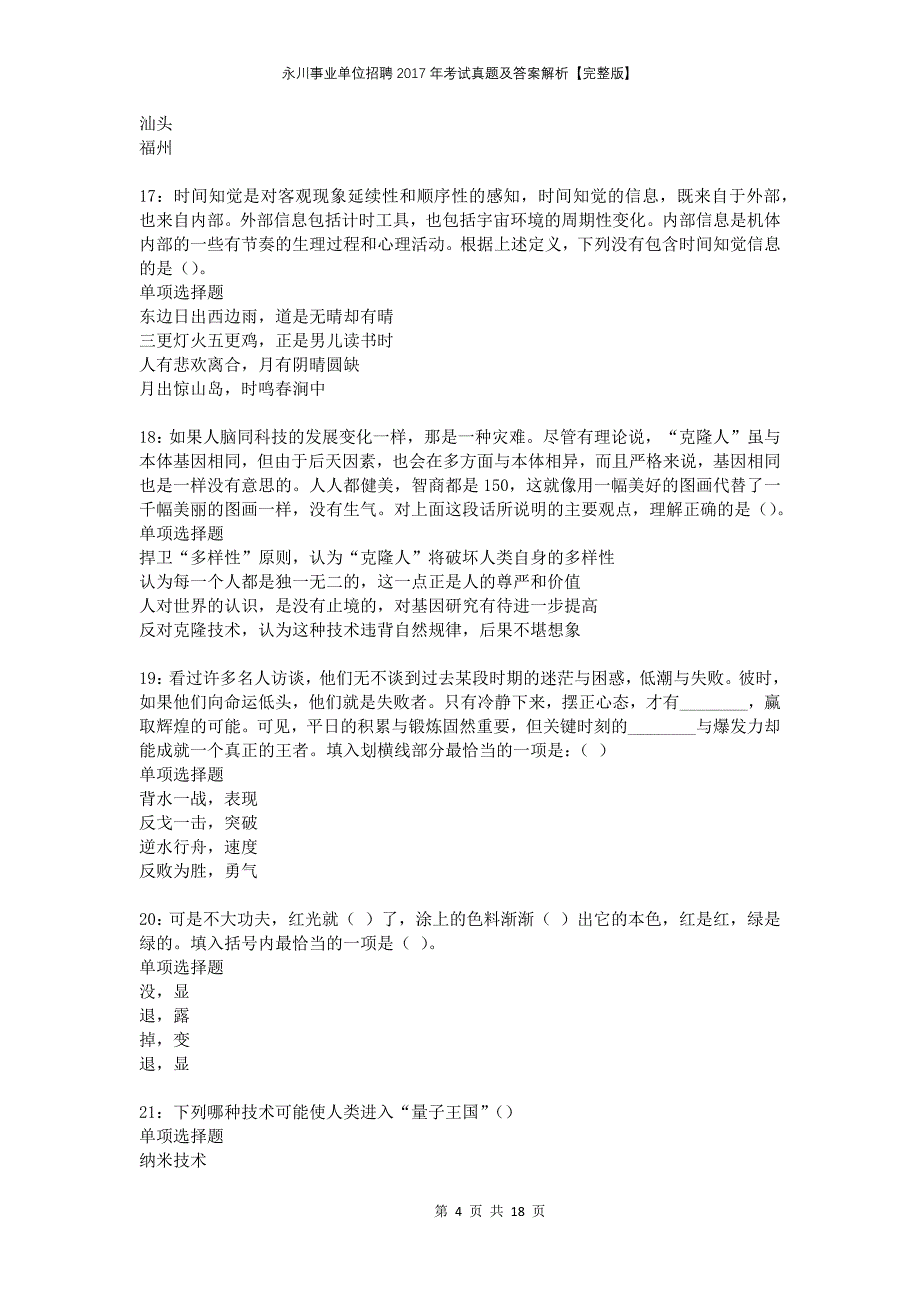 永川事业单位招聘2017年考试真题及答案解析【完整版】

汕头
福州

17：时间知觉是对客观现象延续性和顺序性的感知，时间知觉的信息，既来自于外部，也来自内部。外部信息包括计时工具，也包括宇宙环境的周期性变化。内部信息是机体内部的一些有节奏的生理过程和心理活动。根据上述定义，下列没有包含时间知觉信息的是（）。
单项选择题
东边日出西边雨，道是无晴却有晴
三更灯火五更鸡，正是男儿读书时
人有悲欢离合，月有阴晴圆缺
月出惊山岛，时鸣春涧中

18：如果人脑同科技的发展变化一样，那是一种灾难。尽管有理论说，“克隆人”虽与本体基因相同，但由于后天因素，也会在多方面与本体相异，而且严格来说，基因相同也是一样没有意思的。人人都健美，智商都是150，这就像用一幅美好的图画代替了一千幅美丽的图画一样，没有生气。对上面这段话所说明的主要观点，理解正确的是（）。
单项选择题
捍卫“多样性”原则，认为“克隆人”将破坏人类自身的多样性
认为每一个人都是独一无二的，这一点正是人的尊严和价值
人对世界的认识，是没有止境的，对基因研究有待进一步提高
反对克隆技术，认为这种技术违背自然规律，后果不堪想象

19：看过许多名人访谈，他们无不谈到过去某段时期的迷茫与困惑，低潮与失败。彼时，如果他们向命运低头，他们就是失败者。只有冷静下来，摆正心态，才有________，赢取辉煌的可能。可见，平日的积累与锻炼固然重要，但关键时刻的________与爆发力却能成就一个真正的王者。填入划横线部分最恰当的一项是：（ ）
单项选择题
背水一战，表现
反戈一击，突破
逆水行舟，速度
反败为胜，勇气

20：可是不大功夫，红光就（ ）了，涂上的色料渐渐（ ）出它的本色，红是红，绿是绿的。填入括号内最恰当的一项是（ ）。
单项选择题
没，显
退，露
掉，变
退，显

21：下列哪种技术可能使人类进入“量子王国”（）
单项选择题
纳米技术

第 4 页 共 18 页